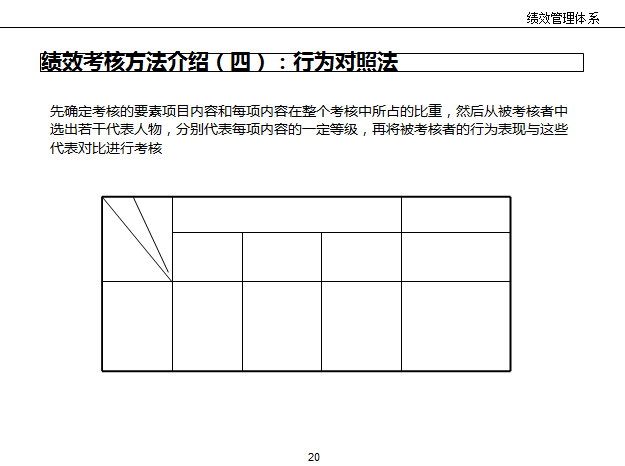 绩效管理体系

绩效考核方法介绍（四）：行为对照法

先确定考核的要素项目内容和每项内容在整个考核中所占的比重，然后从被考核者中选出若干代表人物，分别代表每项内容的一定等级，再将被考核者的行为表现与这些代表对比进行考核

20